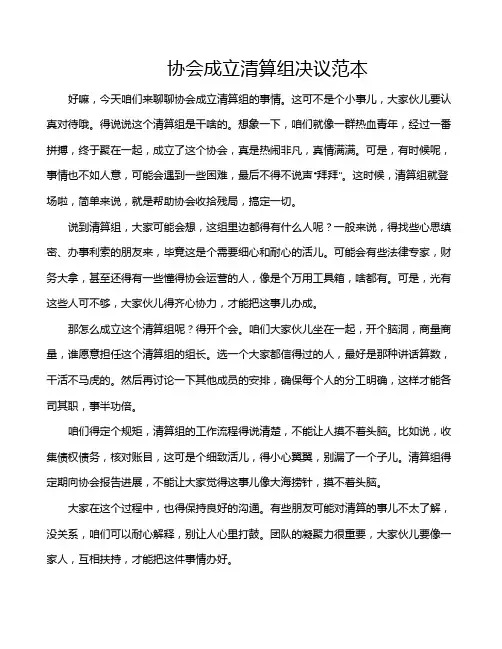 协会成立清算组决议范本

好嘛，今天咱们来聊聊协会成立清算组的事情。这可不是个小事儿，大家伙儿要认真对待哦。得说说这个清算组是干啥的。想象一下，咱们就像一群热血青年，经过一番拼搏，终于聚在一起，成立了这个协会，真是热闹非凡，真情满满。可是，有时候呢，事情也不如人意，可能会遇到一些困难，最后不得不说声“拜拜”。这时候，清算组就登场啦，简单来说，就是帮助协会收拾残局，搞定一切。

说到清算组，大家可能会想，这组里边都得有什么人呢？一般来说，得找些心思缜密、办事利索的朋友来，毕竟这是个需要细心和耐心的活儿。可能会有些法律专家，财务大拿，甚至还得有一些懂得协会运营的人，像是个万用工具箱，啥都有。可是，光有这些人可不够，大家伙儿得齐心协力，才能把这事儿办成。

那怎么成立这个清算组呢？得开个会。咱们大家伙儿坐在一起，开个脑洞，商量商量，谁愿意担任这个清算组的组长。选一个大家都信得过的人，最好是那种讲话算数，干活不马虎的。然后再讨论一下其他成员的安排，确保每个人的分工明确，这样才能各司其职，事半功倍。

咱们得定个规矩，清算组的工作流程得说清楚，不能让人摸不着头脑。比如说，收集债权债务，核对账目，这可是个细致活儿，得小心翼翼，别漏了一个子儿。清算组得定期向协会报告进展，不能让大家觉得这事儿像大海捞针，摸不着头脑。

大家在这个过程中，也得保持良好的沟通。有些朋友可能对清算的事儿不太了解，没关系，咱们可以耐心解释，别让人心里打鼓。团队的凝聚力很重要，大家伙儿要像一家人，互相扶持，才能把这件事情办好。